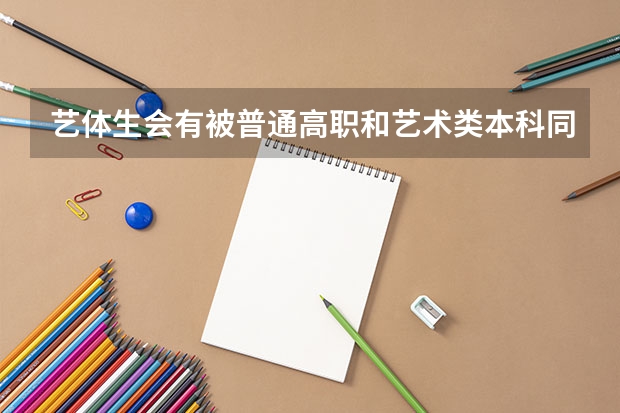 艺体生会有被普通高职和艺术类本科同